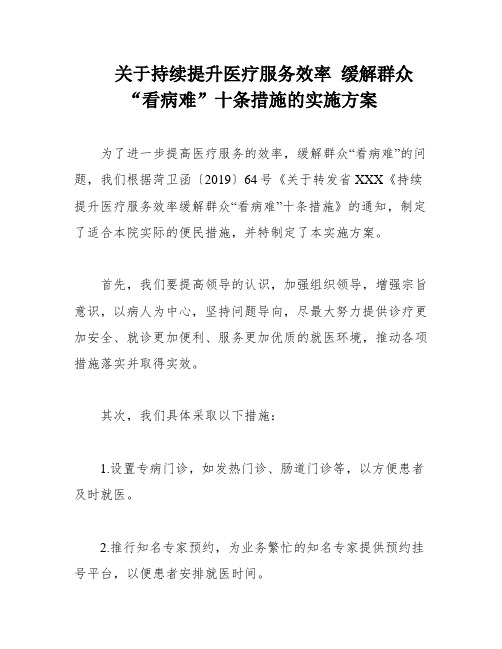 关于持续提升医疗服务效率 缓解群众“看病难”十条措施的实施方案

为了进一步提高医疗服务的效率，缓解群众“看病难”的问题，我们根据菏卫函〔2019〕64号《关于转发省XXX《持续提升医疗服务效率缓解群众“看病难”十条措施》的通知，制定了适合本院实际的便民措施，并特制定了本实施方案。

首先，我们要提高领导的认识，加强组织领导，增强宗旨意识，以病人为中心，坚持问题导向，尽最大努力提供诊疗更加安全、就诊更加便利、服务更加优质的就医环境，推动各项措施落实并取得实效。

其次，我们具体采取以下措施：

1.设置专病门诊，如发热门诊、肠道门诊等，以方便患者及时就医。

2.推行知名专家预约，为业务繁忙的知名专家提供预约挂号平台，以便患者安排就医时间。